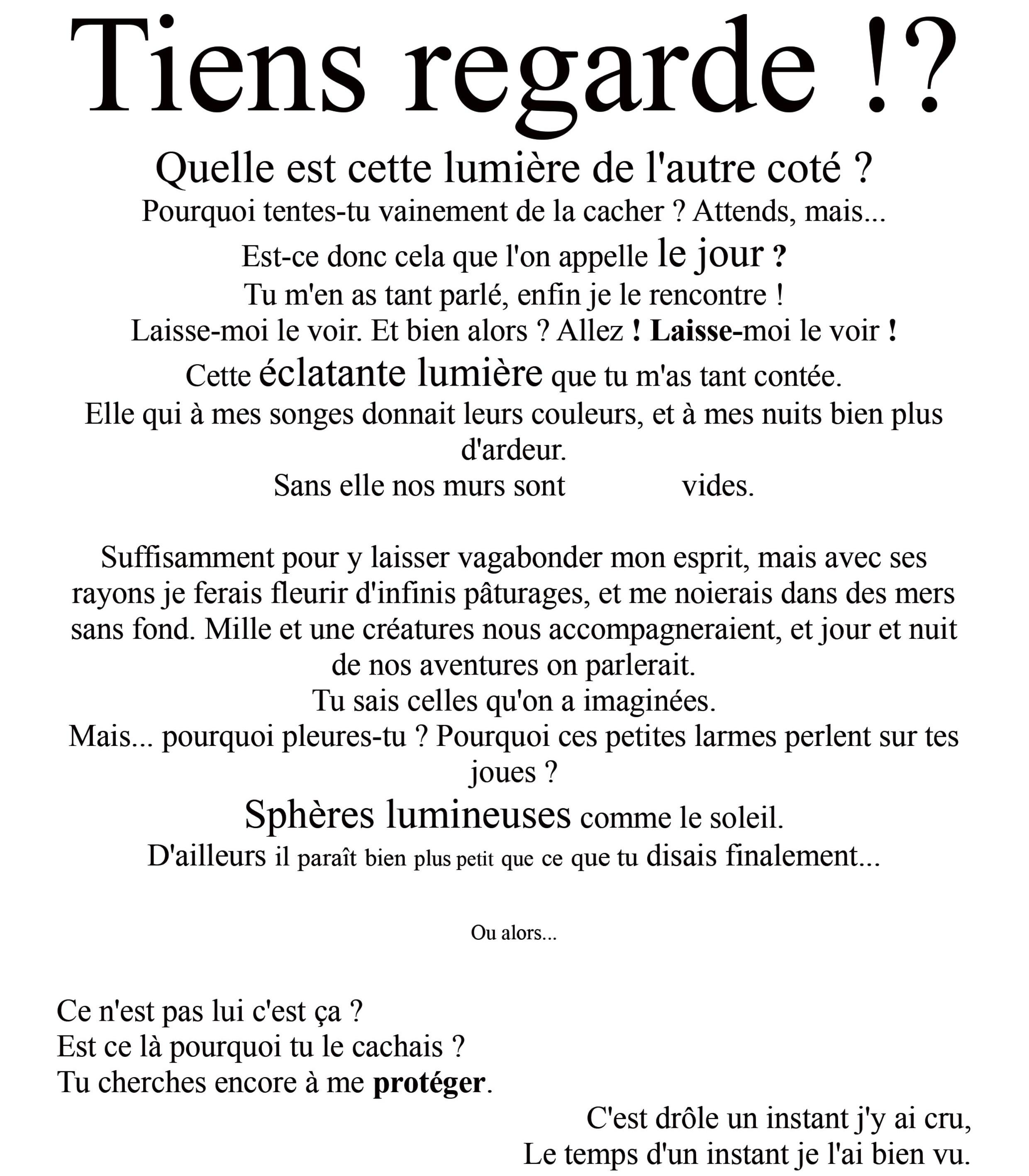 Tiens regarde !?

Quelle est cette lumière de l'autre coté ?
Pourquoi tentes-tu vainement de la cacher ? Attends, mais...
Est-ce donc cela que l'on appelle le jour ?
Tu m'en as tant parlé, enfin je le rencontre !
Laisse-moi le voir. Et bien alors ? Allez ! Laisse-moi le voir !
Cette éclatante lumière que tu m'as tant contée.
Elle qui à mes songes donnait leurs couleurs, et à mes nuits bien plus d'ardeur.
Sans elle nos murs sont vides.

Suffisamment pour y laisser vagabonder mon esprit, mais avec ses rayons je ferais fleurir d'infinis pâturages, et me noierais dans des mers sans fond. Mille et une créatures nous accompagneraient, et jour et nuit de nos aventures on parlerait.
Tu sais celles qu'on a imaginées.
Mais... pourquoi pleures-tu ? Pourquoi ces petites larmes perlent sur tes joues ?
Sphères lumineuses comme le soleil.
D'ailleurs il paraît bien plus petit que ce que tu disais finalement...

Ou alors...

Ce n'est pas lui c'est ça ?
Est ce là pourquoi tu le cachais ?
Tu cherches encore à me protéger.

C'est drôle un instant j'y ai cru,
Le temps d'un instant je l'ai bien vu.